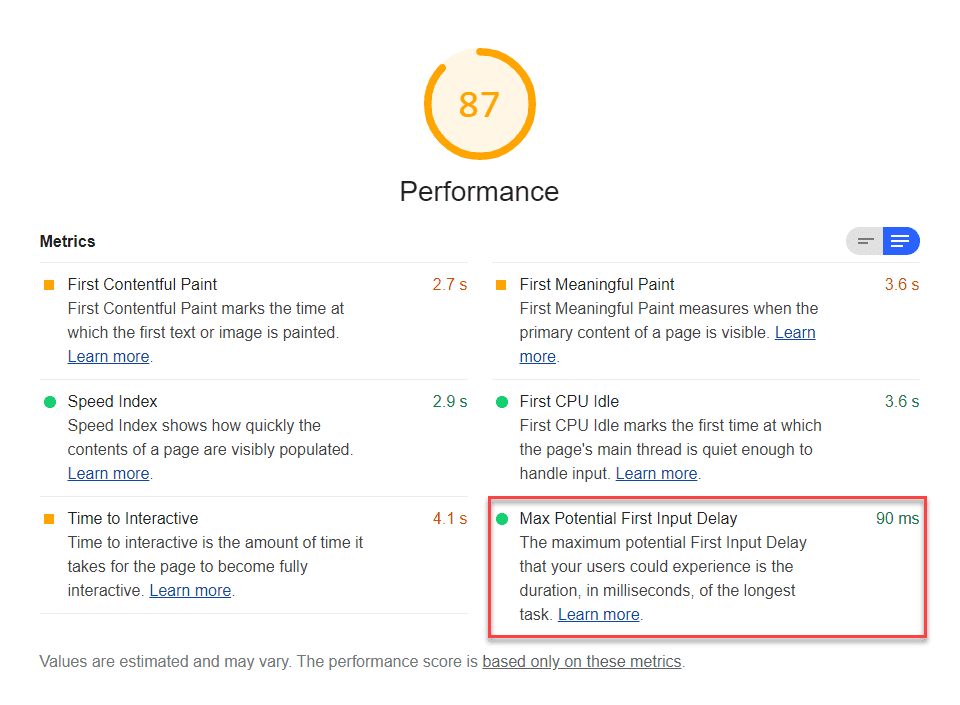 87

Performance

Metrics

First Contentful Paint 2.7 s
First Contentful Paint marks the time at which the first text or image is painted. Learn more.

Speed Index 2.9 s
Speed Index shows how quickly the contents of a page are visibly populated. Learn more.

Time to Interactive 4.1 s
Time to interactive is the amount of time it takes for the page to become fully interactive. Learn more.

First Meaningful Paint 3.6 s
First Meaningful Paint measures when the primary content of a page is visible. Learn more.

First CPU Idle 3.6 s
First CPU Idle marks the first time at which the page's main thread is quiet enough to handle input. Learn more.

Max Potential First Input Delay 90 ms
The maximum potential First Input Delay that your users could experience is the duration, in milliseconds, of the longest task. Learn more.

Values are estimated and may vary. The performance score is based only on these metrics.